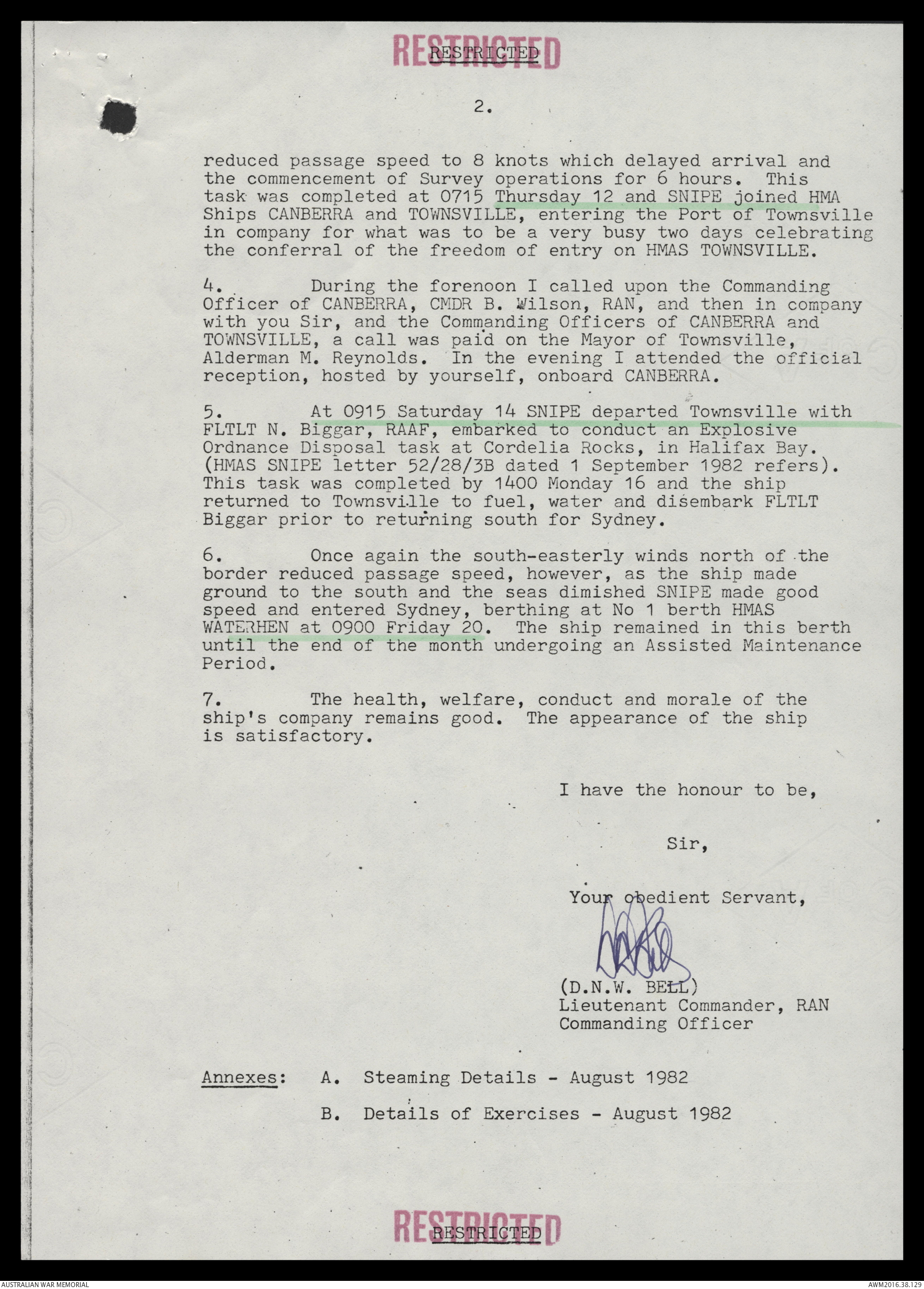 RESTRICTED
RESTRICTED

2.

reduced passage speed to 8 knots which delayed arrival and the commencement of Survey operations for 6 hours. This task was completed at 0715 Thursday 12 and SNIPE joined HMA Ships CANBERRA and TOWNSVILLE, entering the Port of Townsville in company for what was to be a very busy two days celebrating the conferral of the freedom of entry on HMAS TOWNSVILLE.

4. During the forenoon I called upon the Commanding Officer of CANBERRA, CMDR B. Wilson, RAN, and then in company with you Sir, and the Commanding Officers of CANBERRA and TOWNSVILLE, a call was paid on the Mayor of Townsville, Alderman M. Reynolds. In the evening I attended the official reception, hosted by yourself, onboard CANBERRA.

5. At 0915 Saturday 14 SNIPE departed Townsville with FLTLT N. Biggar, RAAF, embarked to conduct an Explosive Ordnance Disposal task at Cordelia Rocks, in Halifax Bay. (HMAS SNIPE letter 52/28/3B dated 1 September 1982 refers). This task was completed by 1400 Monday 16 and the ship returned to Townsville to fuel, water and disembark FLTLT Biggar prior to returning south for Sydney.

6. Once again the south-easterly winds north of the border reduced passage speed, however, as the ship made ground to the south and the seas dimished SNIPE made good speed and entered Sydney, berthing at No 1 berth HMAS WATERHEN at 0900 Friday 20. The ship remained in this berth until the end of the month undergoing an Assisted Maintenance Period.

7. The health, welfare, conduct and morale of the ship's company remains good. The appearance of the ship is satisfactory.

I have the honour to be,

Sir,

Your obedient Servant,

(D.N.W. BELL)
Lieutenant Commander, RAN
Commanding Officer

Annexes: A. Steaming Details - August 1982

B. Details of Exercises - August 1982

RESTRICTED
RESTRICTED

AUSTRALIAN WAR MEMORIAL
AWM2016.38.129